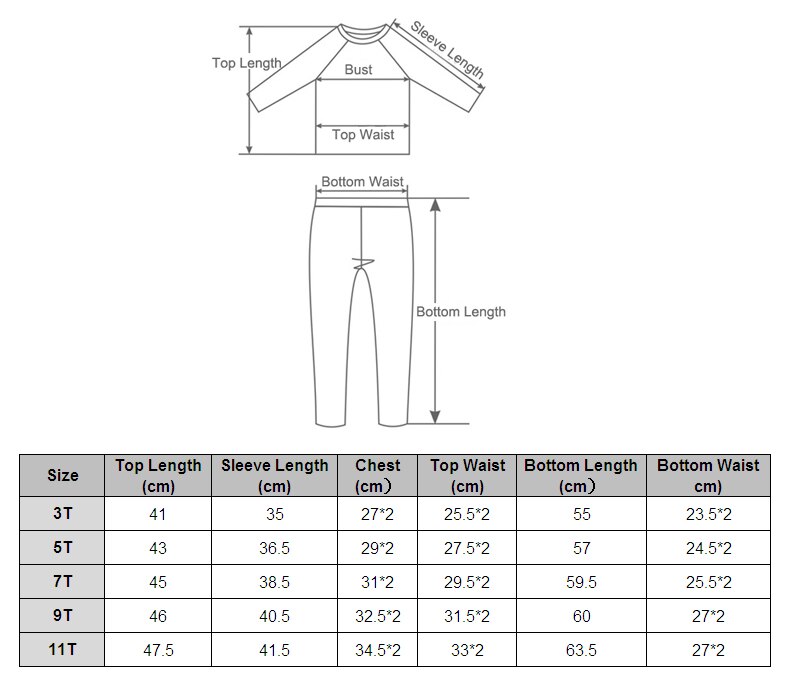 Top Length

Sleeve Length

Bust

Top Waist

Bottom Waist

Bottom Length

| Size | Top Length (cm) | Sleeve Length (cm) | Chest (cm） | Top Waist (cm) | Bottom Length (cm） | Bottom Waist cm) |
|---|---|---|---|---|---|---|
| 3T | 41 | 35 | 27*2 | 25.5*2 | 55 | 23.5*2 |
| 5T | 43 | 36.5 | 29*2 | 27.5*2 | 57 | 24.5*2 |
| 7T | 45 | 38.5 | 31*2 | 29.5*2 | 59.5 | 25.5*2 |
| 9T | 46 | 40.5 | 32.5*2 | 31.5*2 | 60 | 27*2 |
| 11T | 47.5 | 41.5 | 34.5*2 | 33*2 | 63.5 | 27*2 |